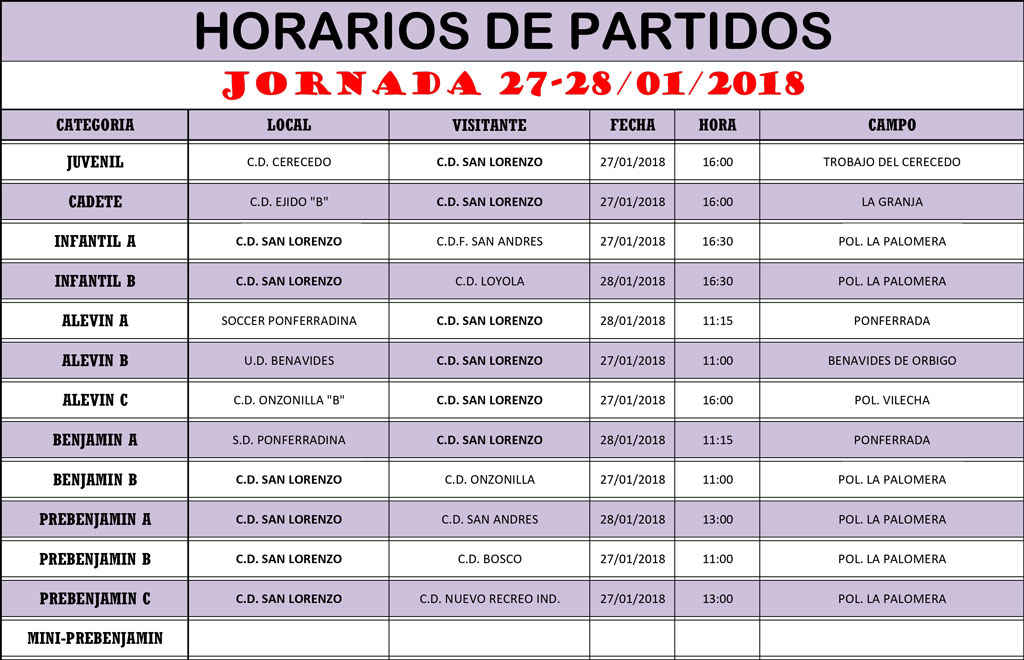 HORARIOS DE PARTIDOS

JORNADA 27-28/01/2018

| CATEGORIA | LOCAL | VISITANTE | FECHA | HORA | CAMPO |
|---|---|---|---|---|---|
| JUVENIL | C.D. CERECEDO | C.D. SAN LORENZO | 27/01/2018 | 16:00 | TROBAJO DEL CERECEDO |
| CADETE | C.D. EJIDO "B" | C.D. SAN LORENZO | 27/01/2018 | 16:00 | LA GRANJA |
| INFANTIL A | C.D. SAN LORENZO | C.D.F. SAN ANDRES | 27/01/2018 | 16:30 | POL. LA PALOMERA |
| INFANTIL B | C.D. SAN LORENZO | C.D. LOYOLA | 28/01/2018 | 16:30 | POL. LA PALOMERA |
| ALEVIN A | SOCCER PONFERRADINA | C.D. SAN LORENZO | 28/01/2018 | 11:15 | PONFERRADA |
| ALEVIN B | U.D. BENAVIDES | C.D. SAN LORENZO | 27/01/2018 | 11:00 | BENAVIDES DE ORBIGO |
| ALEVIN C | C.D. ONZONILLA "B" | C.D. SAN LORENZO | 27/01/2018 | 16:00 | POL. VILECHA |
| BENJAMIN A | S.D. PONFERRADINA | C.D. SAN LORENZO | 28/01/2018 | 11:15 | PONFERRADA |
| BENJAMIN B | C.D. SAN LORENZO | C.D. ONZONILLA | 27/01/2018 | 11:00 | POL. LA PALOMERA |
| PREBENJAMIN A | C.D. SAN LORENZO | C.D. SAN ANDRES | 28/01/2018 | 13:00 | POL. LA PALOMERA |
| PREBENJAMIN B | C.D. SAN LORENZO | C.D. BOSCO | 27/01/2018 | 11:00 | POL. LA PALOMERA |
| PREBENJAMIN C | C.D. SAN LORENZO | C.D. NUEVO RECREO IND. | 27/01/2018 | 13:00 | POL. LA PALOMERA |
| MINI-PREBENJAMIN | | | | | |